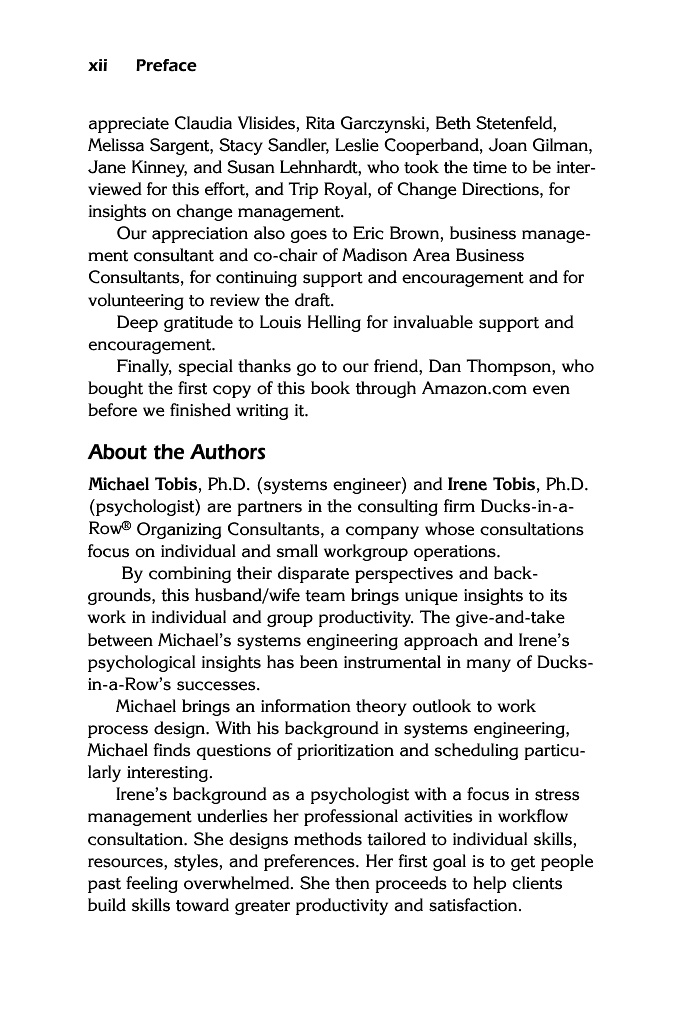 xii Preface

appreciate Claudia Vlisides, Rita Garczynski, Beth Stetenfeld, Melissa Sargent, Stacy Sandler, Leslie Cooperband, Joan Gilman, Jane Kinney, and Susan Lehnhardt, who took the time to be interviewed for this effort, and Trip Royal, of Change Directions, for insights on change management.

Our appreciation also goes to Eric Brown, business management consultant and co-chair of Madison Area Business Consultants, for continuing support and encouragement and for volunteering to review the draft.

Deep gratitude to Louis Helling for invaluable support and encouragement.

Finally, special thanks go to our friend, Dan Thompson, who bought the first copy of this book through Amazon.com even before we finished writing it.

About the Authors

Michael Tobis, Ph.D. (systems engineer) and Irene Tobis, Ph.D. (psychologist) are partners in the consulting firm Ducks-in-a-Row® Organizing Consultants, a company whose consultations focus on individual and small workgroup operations.

By combining their disparate perspectives and backgrounds, this husband/wife team brings unique insights to its work in individual and group productivity. The give-and-take between Michael's systems engineering approach and Irene's psychological insights has been instrumental in many of Ducks-in-a-Row's successes.

Michael brings an information theory outlook to work process design. With his background in systems engineering, Michael finds questions of prioritization and scheduling particularly interesting.

Irene's background as a psychologist with a focus in stress management underlies her professional activities in workflow consultation. She designs methods tailored to individual skills, resources, styles, and preferences. Her first goal is to get people past feeling overwhelmed. She then proceeds to help clients build skills toward greater productivity and satisfaction.